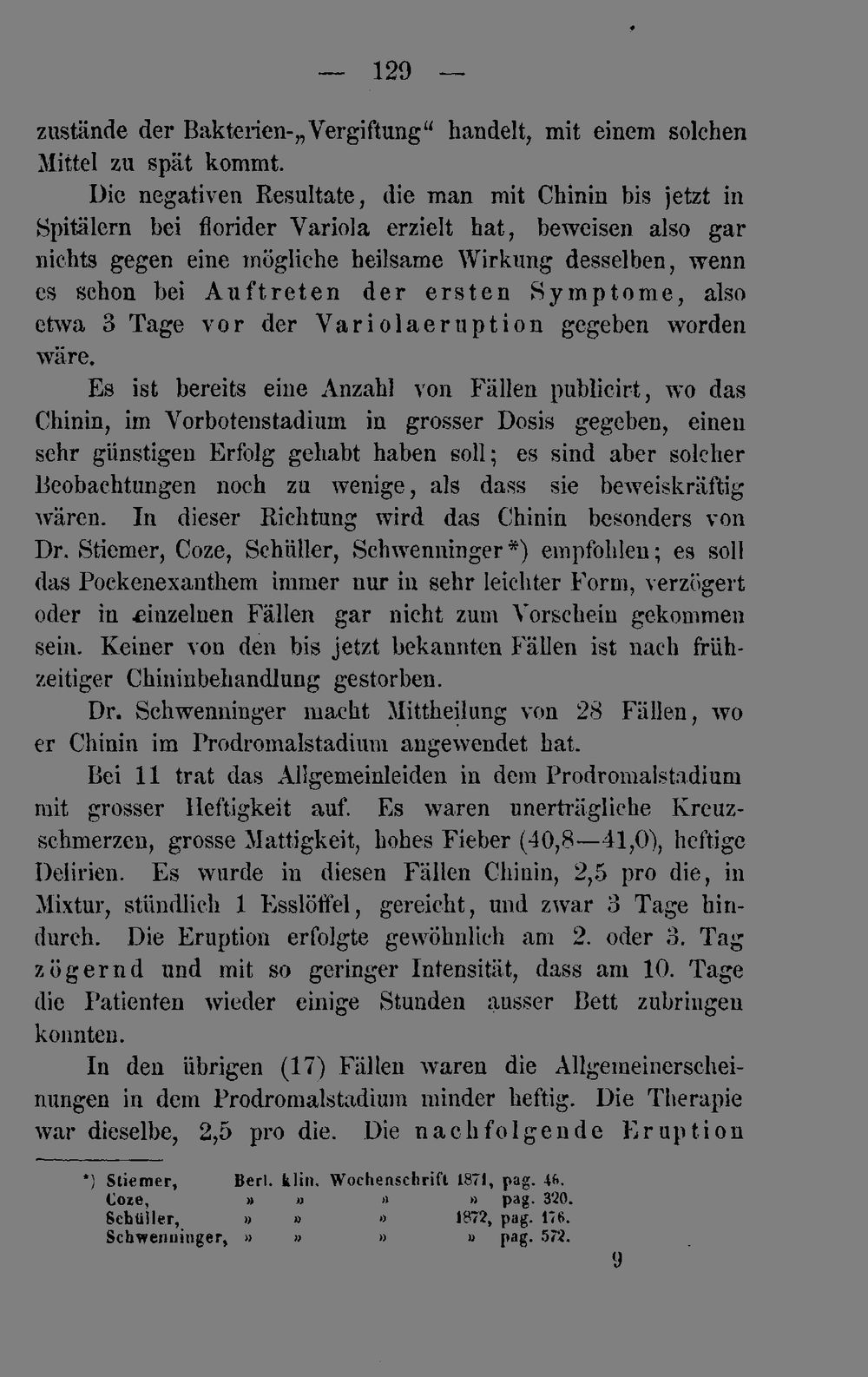 — 129 —

zustände der Bakterien-„Vergiftung“ handelt, mit einem solchen Mittel zu spät kommt.

Die negativen Resultate, die man mit Chinin bis jetzt in Spitälern bei florider Variola erzielt hat, beweisen also gar nichts gegen eine mögliche heilsame Wirkung desselben, wenn es schon bei Auftreten der ersten Symptome, also etwa 3 Tage vor der Variolaeruption gegeben worden wäre.

Es ist bereits eine Anzahl von Fällen publicirt, wo das Chinin, im Vorbotenstadium in grosser Dosis gegeben, einen sehr günstigen Erfolg gehabt haben soll; es sind aber solcher Beobachtungen noch zu wenige, als dass sie beweiskräftig wären. In dieser Richtung wird das Chinin besonders von Dr. Stiemer, Coze, Schüller, Schwenninger*) empfohlen; es soll das Pockenexanthem immer nur in sehr leichter Form, verzögert oder in einzelnen Fällen gar nicht zum Vorschein gekommen sein. Keiner von den bis jetzt bekannten Fällen ist nach frühzeitiger Chininbehandlung gestorben.

Dr. Schwenninger macht Mittheilung von 28 Fällen, wo er Chinin im Prodromalstadium angewendet hat.

Bei 11 trat das Allgemeinleiden in dem Prodromalstadium mit grosser Heftigkeit auf. Es waren unerträgliche Kreuzschmerzen, grosse Mattigkeit, hohes Fieber (40,8—41,0), heftige Delirien. Es wurde in diesen Fällen Chinin, 2,5 pro die, in Mixtur, stündlich 1 Esslöffel, gereicht, und zwar 3 Tage hindurch. Die Eruption erfolgte gewöhnlich am 2. oder 3. Tag zögernd und mit so geringer Intensität, dass am 10. Tage die Patienten wieder einige Stunden ausser Bett zubringen konnten.

In den übrigen (17) Fällen waren die Allgemeinerscheinungen in dem Prodromalstadium minder heftig. Die Therapie war dieselbe, 2,5 pro die. Die nachfolgende Eruption

*) Stiemer, Berl. klin. Wochenschrift 1871, pag. 46.
Coze, » » » » pag. 320.
Schüller, » » » 1872, pag. 176.
Schwenninger, » » » » pag. 572.

9